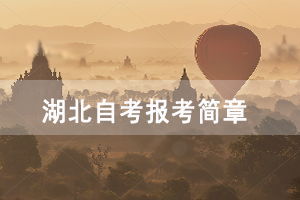 湖北自考报考简章